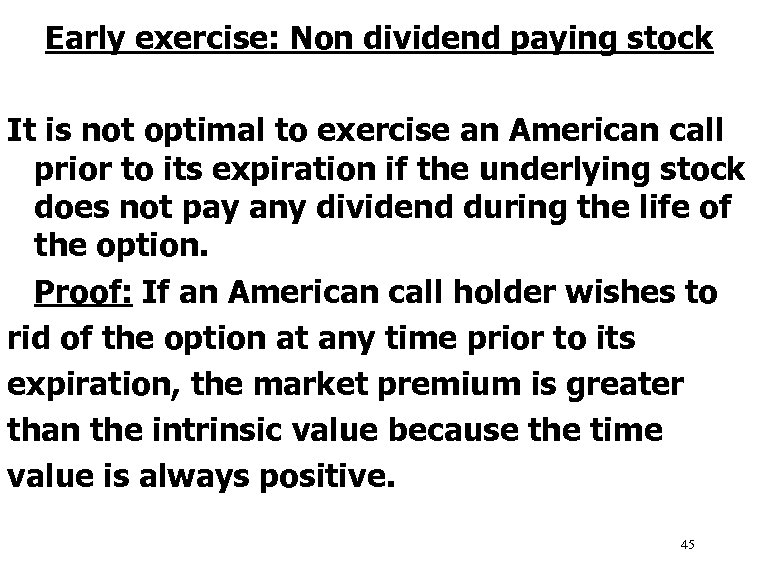 Early exercise: Non dividend paying stock

It is not optimal to exercise an American call prior to its expiration if the underlying stock does not pay any dividend during the life of the option.

Proof: If an American call holder wishes to rid of the option at any time prior to its expiration, the market premium is greater than the intrinsic value because the time value is always positive.

45